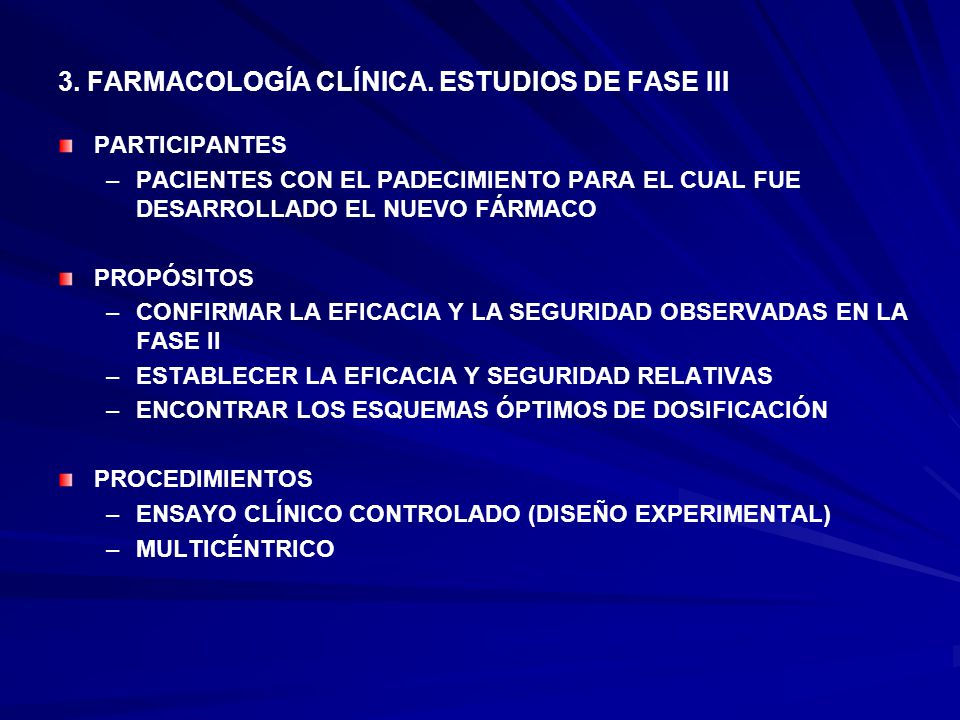 3. FARMACOLOGÍA CLÍNICA. ESTUDIOS DE FASE III

PARTICIPANTES
– PACIENTES CON EL PADECIMIENTO PARA EL CUAL FUE DESARROLLADO EL NUEVO FÁRMACO

PROPÓSITOS
– CONFIRMAR LA EFICACIA Y LA SEGURIDAD OBSERVADAS EN LA FASE II
– ESTABLECER LA EFICACIA Y SEGURIDAD RELATIVAS
– ENCONTRAR LOS ESQUEMAS ÓPTIMOS DE DOSIFICACIÓN

PROCEDIMIENTOS
– ENSAYO CLÍNICO CONTROLADO (DISEÑO EXPERIMENTAL)
– MULTICÉNTRICO